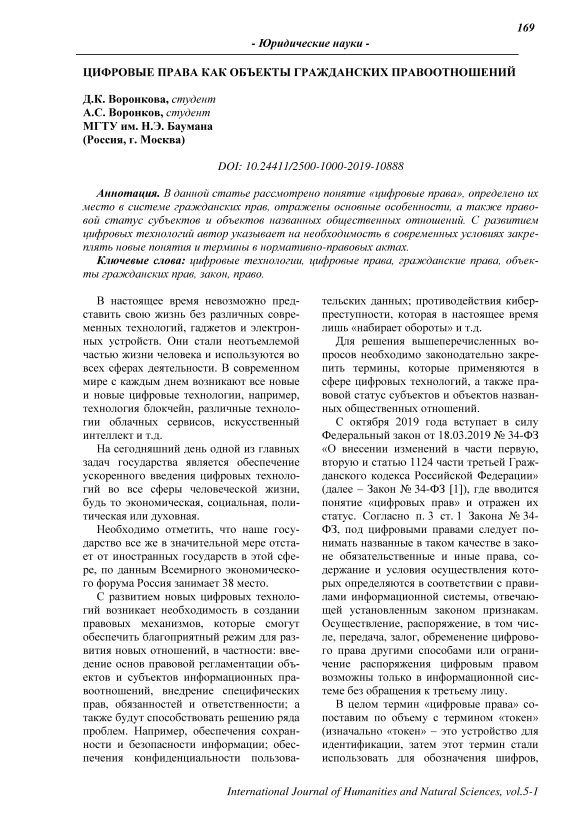 169

- Юридические науки -

ЦИФРОВЫЕ ПРАВА КАК ОБЪЕКТЫ ГРАЖДАНСКИХ ПРАВООТНОШЕНИЙ

Д.К. Воронкова, студент
А.С. Воронков, студент
МГТУ им. Н.Э. Баумана
(Россия, г. Москва)

DOI: 10.24411/2500-1000-2019-10888

Аннотация. В данной статье рассмотрено понятие «цифровые права», определено их место в системе гражданских прав, отражены основные особенности, а также правовой статус субъектов и объектов названных общественных отношений. С развитием цифровых технологий автор указывает на необходимость в современных условиях закреплять новые понятия и термины в нормативно-правовых актах.

Ключевые слова: цифровые технологии, цифровые права, гражданские права, объекты гражданских прав, закон, право.

В настоящее время невозможно представить свою жизнь без различных современных технологий, гаджетов и электронных устройств. Они стали неотъемлемой частью жизни человека и используются во всех сферах деятельности. В современном мире с каждым днем возникают все новые и новые цифровые технологии, например, технология блокчейн, различные технологии облачных сервисов, искусственный интеллект и т.д.

На сегодняшний день одной из главных задач государства является обеспечение ускоренного введения цифровых технологий во все сферы человеческой жизни, будь то экономическая, социальная, политическая или духовная.

Необходимо отметить, что наше государство все же в значительной мере отстает от иностранных государств в этой сфере, по данным Всемирного экономического форума Россия занимает 38 место.

С развитием новых цифровых технологий возникает необходимость в создании правовых механизмов, которые смогут обеспечить благоприятный режим для развития новых отношений, в частности: введение основ правовой регламентации объектов и субъектов информационных правоотношений, внедрение специфических прав, обязанностей и ответственности; а также будут способствовать решению ряда проблем. Например, обеспечения сохранности и безопасности информации; обеспечения конфиденциальности пользовательских данных; противодействия киберпреступности, которая в настоящее время лишь «набирает обороты» и т.д.

Для решения вышеперечисленных вопросов необходимо законодательно закрепить термины, которые применяются в сфере цифровых технологий, а также правовой статус субъектов и объектов названных общественных отношений.

С октября 2019 года вступает в силу Федеральный закон от 18.03.2019 № 34-ФЗ «О внесении изменений в части первую, вторую и статью 1124 части третьей Гражданского кодекса Российской Федерации» (далее – Закон № 34-ФЗ [1]), где вводится понятие «цифровых прав» и отражен их статус. Согласно п. 3 ст. 1 Закона № 34-ФЗ, под цифровыми правами следует понимать названные в таком качестве в законе обязательственные и иные права, содержание и условия осуществления которых определяются в соответствии с правилами информационной системы, отвечающей установленным законом признакам. Осуществление, распоряжение, в том числе, передача, залог, обременение цифрового права другими способами или ограничение распоряжения цифровым правом возможны только в информационной системе без обращения к третьему лицу.

В целом термин «цифровые права» сопоставим по объему с термином «токен» (изначально «токен» – это устройство для идентификации, затем этот термин стали использовать для обозначения шифров,

International Journal of Humanities and Natural Sciences, vol.5-1